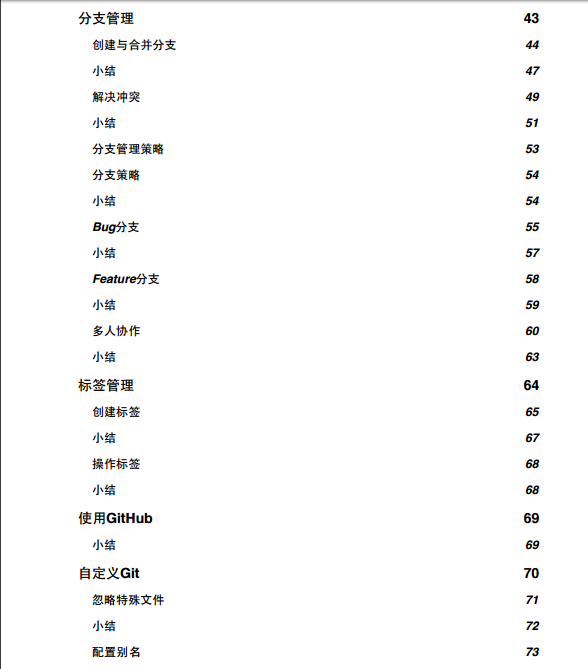 分支管理 43

创建与合并分支 44

小结 47

解决冲突 49

小结 51

分支管理策略 53

分支策略 54

小结 54

Bug分支 55

小结 57

Feature分支 58

小结 59

多人协作 60

小结 63

标签管理 64

创建标签 65

小结 67

操作标签 68

小结 68

使用GitHub 69

小结 69

自定义Git 70

忽略特殊文件 71

小结 72

配置别名 73